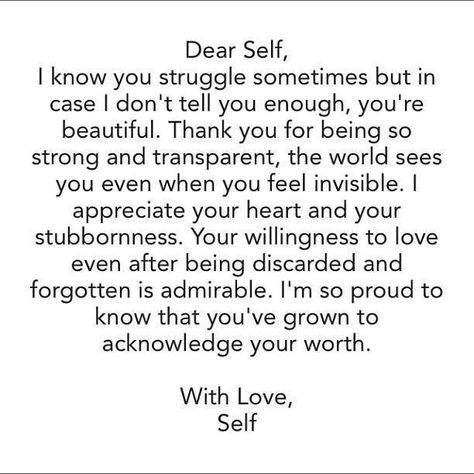 Dear Self,
I know you struggle sometimes but in case I don't tell you enough, you're beautiful. Thank you for being so strong and transparent, the world sees you even when you feel invisible. I appreciate your heart and your stubbornness. Your willingness to love even after being discarded and forgotten is admirable. I'm so proud to know that you've grown to acknowledge your worth.

With Love,
Self